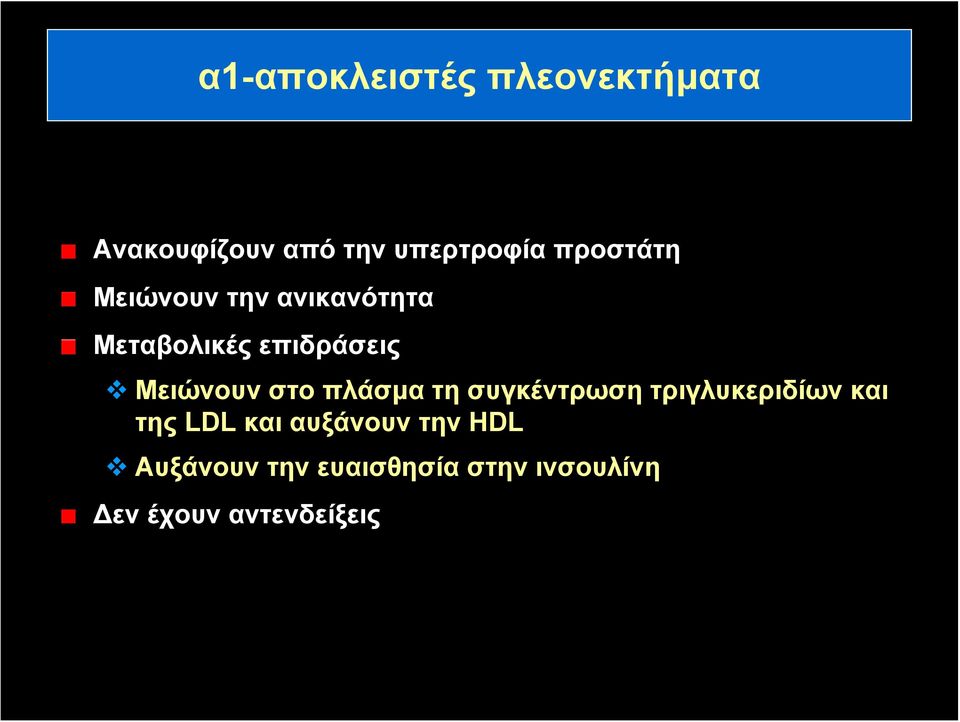 α1-αποκλειστές πλεονεκτήματα

Ανακουφίζουν από την υπερτροφία προστάτη

Μειώνουν την ανικανότητα

Μεταβολικές επιδράσεις

Μειώνουν στο πλάσμα τη συγκέντρωση τριγλυκεριδίων και της LDL και αυξάνουν την HDL

Αυξάνουν την ευαισθησία στην ινσουλίνη

Δεν έχουν αντενδείξεις